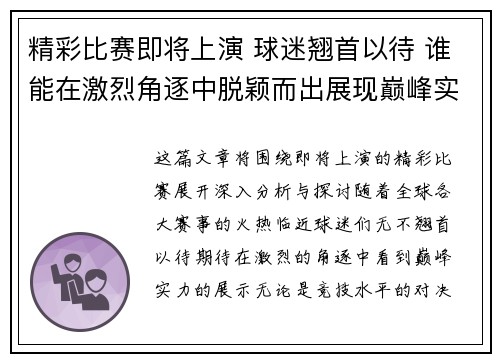 精彩比赛即将上演 球迷翘首以待 谁能在激烈角逐中脱颖而出展现巅峰实

这篇文章将围绕即将上演的精彩比赛展开深入分析与探讨随着全球各大赛事的火热临近球迷们无不翘首以待期待在激烈的角逐中看到巅峰实力的展示无论是竞技水平的对决